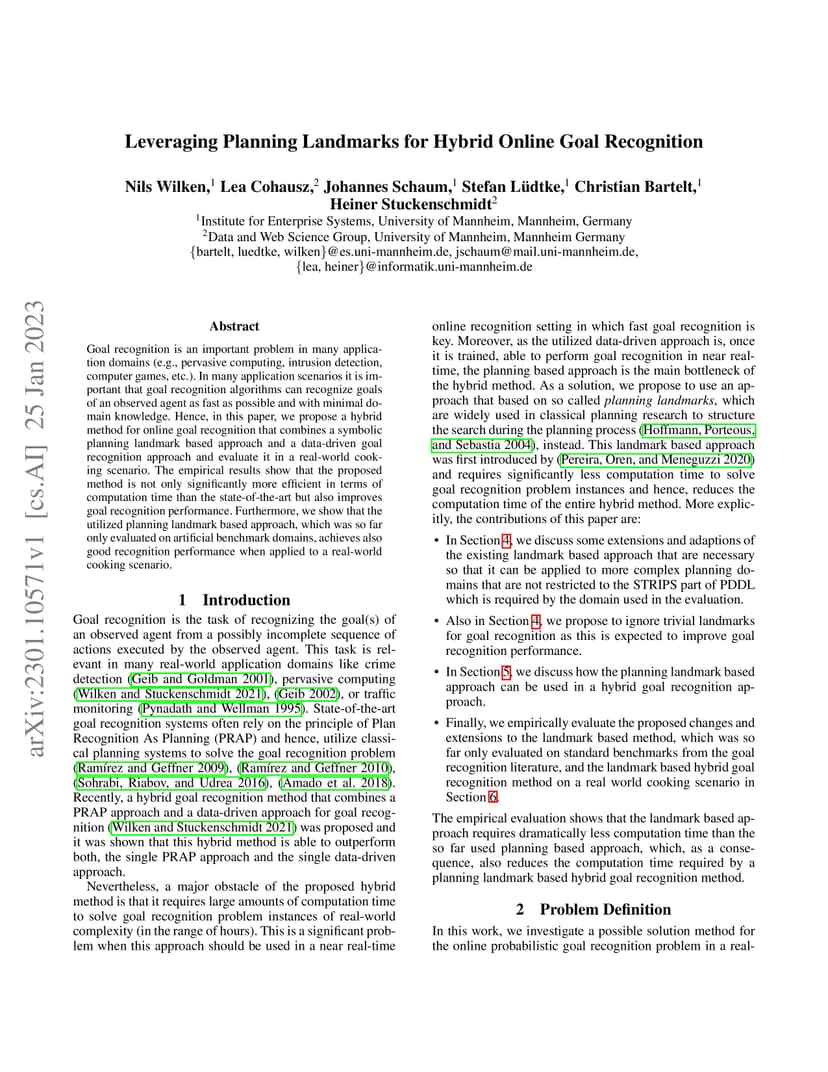 arXiv:2301.10571v1 [cs.AI] 25 Jan 2023

Leveraging Planning Landmarks for Hybrid Online Goal Recognition

Nils Wilken,$^1$ Lea Cohausz,$^2$ Johannes Schaum,$^1$ Stefan Lüdtke,$^1$ Christian Bartelt,$^1$ Heiner Stuckenschmidt$^2$

$^1$Institute for Enterprise Systems, University of Mannheim, Mannheim, Germany
$^2$Data and Web Science Group, University of Mannheim, Mannheim Germany
{bartelt, luedtke, wilken}@es.uni-mannheim.de, jschaum@mail.uni-mannheim.de,
{lea, heiner}@informatik.uni-mannheim.de

Abstract

Goal recognition is an important problem in many application domains (e.g., pervasive computing, intrusion detection, computer games, etc.). In many application scenarios it is important that goal recognition algorithms can recognize goals of an observed agent as fast as possible and with minimal domain knowledge. Hence, in this paper, we propose a hybrid method for online goal recognition that combines a symbolic planning landmark based approach and a data-driven goal recognition approach and evaluate it in a real-world cooking scenario. The empirical results show that the proposed method is not only significantly more efficient in terms of computation time than the state-of-the-art but also improves goal recognition performance. Furthermore, we show that the utilized planning landmark based approach, which was so far only evaluated on artificial benchmark domains, achieves also good recognition performance when applied to a real-world cooking scenario.

1 Introduction

Goal recognition is the task of recognizing the goal(s) of an observed agent from a possibly incomplete sequence of actions executed by the observed agent. This task is relevant in many real-world application domains like crime detection (Geib and Goldman 2001), pervasive computing (Wilken and Stuckenschmidt 2021), (Geib 2002), or traffic monitoring (Pynadath and Wellman 1995). State-of-the-art goal recognition systems often rely on the principle of Plan Recognition As Planning (PRAP) and hence, utilize classical planning systems to solve the goal recognition problem (Ramírez and Geffner 2009), (Ramírez and Geffner 2010), (Sohrabi, Riabov, and Udrea 2016), (Amado et al. 2018). Recently, a hybrid goal recognition method that combines a PRAP approach and a data-driven approach for goal recognition (Wilken and Stuckenschmidt 2021) was proposed and it was shown that this hybrid method is able to outperform both, the single PRAP approach and the single data-driven approach.

Nevertheless, a major obstacle of the proposed hybrid method is that it requires large amounts of computation time to solve goal recognition problem instances of real-world complexity (in the range of hours). This is a significant problem when this approach should be used in a near real-time online recognition setting in which fast goal recognition is key. Moreover, as the utilized data-driven approach is, once it is trained, able to perform goal recognition in near real-time, the planning based approach is the main bottleneck of the hybrid method. As a solution, we propose to use an approach that based on so called planning landmarks, which are widely used in classical planning research to structure the search during the planning process (Hoffmann, Porteous, and Sebastia 2004), instead. This landmark based approach was first introduced by (Pereira, Oren, and Meneguzzi 2020) and requires significantly less computation time to solve goal recognition problem instances and hence, reduces the computation time of the entire hybrid method. More explicitly, the contributions of this paper are:

• In Section 4, we discuss some extensions and adaptions of the existing landmark based approach that are necessary so that it can be applied to more complex planning domains that are not restricted to the STRIPS part of PDDL which is required by the domain used in the evaluation.

• Also in Section 4, we propose to ignore trivial landmarks for goal recognition as this is expected to improve goal recognition performance.

• In Section 5, we discuss how the planning landmark based approach can be used in a hybrid goal recognition approach.

• Finally, we empirically evaluate the proposed changes and extensions to the landmark based method, which was so far only evaluated on standard benchmarks from the goal recognition literature, and the landmark based hybrid goal recognition method on a real world cooking scenario in Section 6.

The empirical evaluation shows that the landmark based approach requires dramatically less computation time than the so far used planning based approach, which, as a consequence, also reduces the computation time required by a planning landmark based hybrid goal recognition method.

2 Problem Definition

In this work, we investigate a possible solution method for the online probabilistic goal recognition problem in a real-